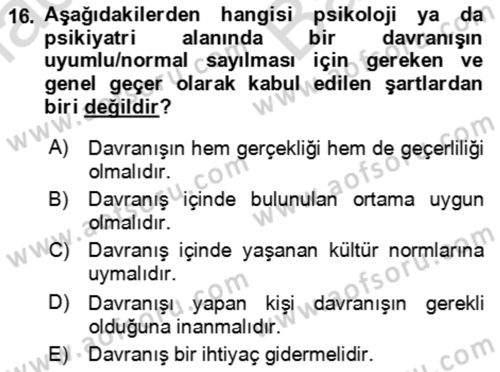 16. Aşağıdakilerden hangisi psikoloji ya da psikiyatri alanında bir davranışın uyumlu/normal sayılması için gereken ve genel geçer olarak kabul edilen şartlardan biri değildir?

A) Davranışın hem gerçekliği hem de geçerliliği olmalıdır.

B) Davranış içinde bulunulan ortama uygun olmalıdır.

C) Davranış içinde yaşanan kültür normlarına uymalıdır.

D) Davranışı yapan kişi davranışın gerekli olduğuna inanmalıdır.

E) Davranış bir ihtiyaç gidermelidir.

www.aofsoru.com